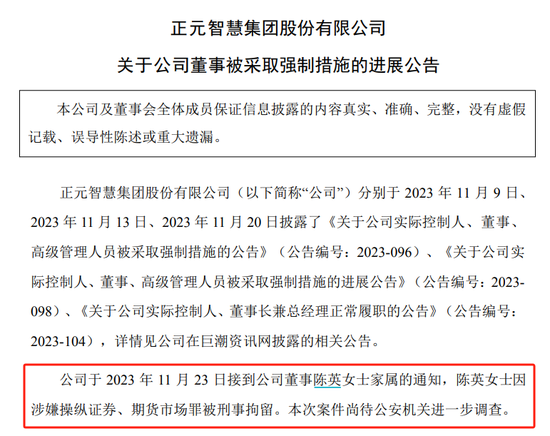 正元智慧集团股份有限公司

关于公司董事被采取强制措施的进展公告

本公司及董事会全体成员保证信息披露的内容真实、准确、完整，没有虚假记载、误导性陈述或重大遗漏。

正元智慧集团股份有限公司（以下简称“公司”）分别于 2023 年 11 月 9 日、2023 年 11 月 13 日、2023 年 11 月 20 日披露了《关于公司实际控制人、董事、高级管理人员被采取强制措施的公告》（公告编号：2023-096）、《关于公司实际控制人、董事、高级管理人员被采取强制措施的进展公告》（公告编号：2023-098）、《关于公司实际控制人、董事长兼总经理正常履职的公告》（公告编号：2023-104），详情见公司在巨潮资讯网披露的相关公告。

公司于 2023 年 11 月 23 日接到公司董事陈英女士家属的通知，陈英女士因涉嫌操纵证券、期货市场罪被刑事拘留。本次案件尚待公安机关进一步调查。